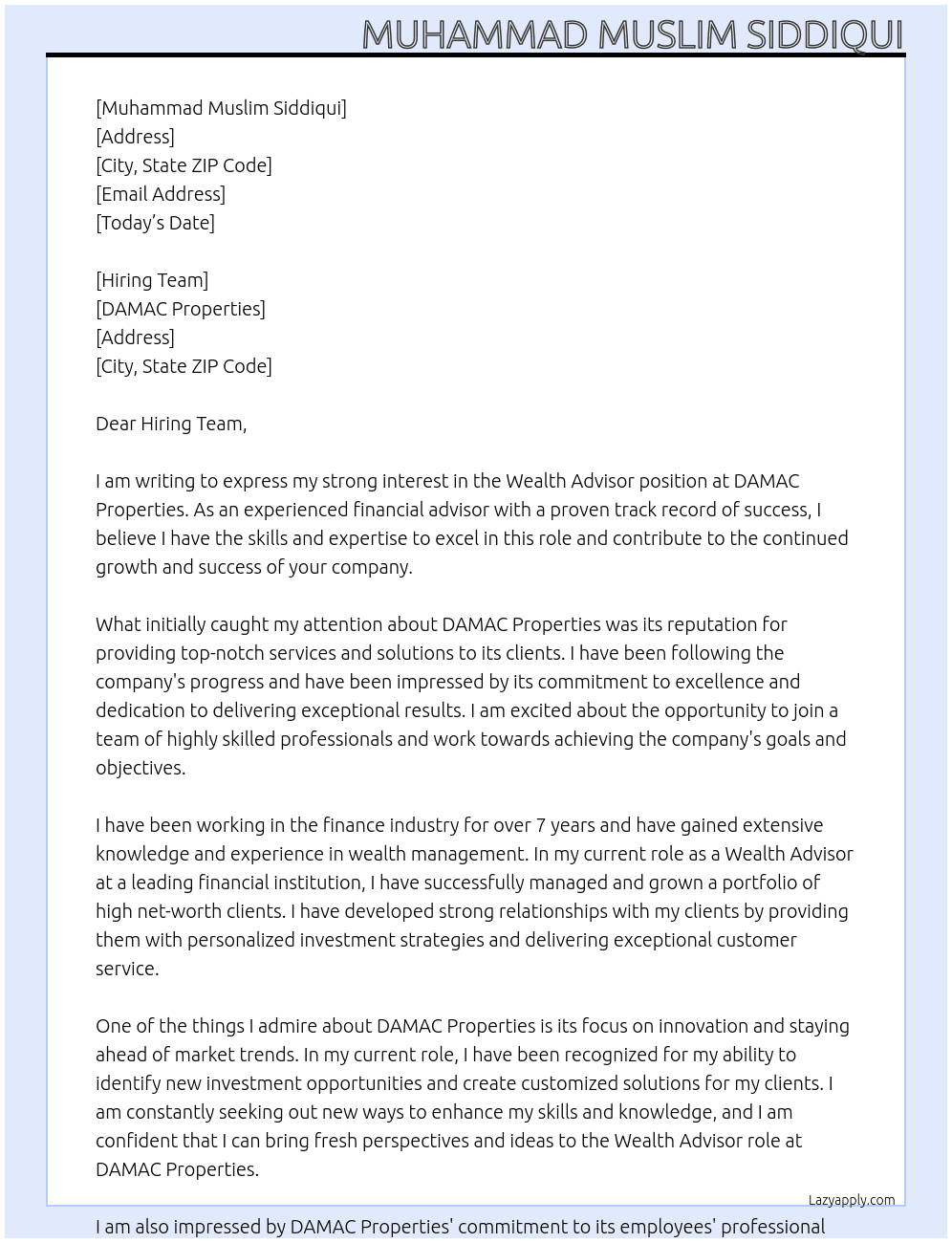 MUHAMMAD MUSLIM SIDDIQUI

[Muhammad Muslim Siddiqui]
[Address]
[City, State ZIP Code]
[Email Address]
[Today's Date]

[Hiring Team]
[DAMAC Properties]
[Address]
[City, State ZIP Code]

Dear Hiring Team,

I am writing to express my strong interest in the Wealth Advisor position at DAMAC Properties. As an experienced financial advisor with a proven track record of success, I believe I have the skills and expertise to excel in this role and contribute to the continued growth and success of your company.

What initially caught my attention about DAMAC Properties was its reputation for providing top-notch services and solutions to its clients. I have been following the company's progress and have been impressed by its commitment to excellence and dedication to delivering exceptional results. I am excited about the opportunity to join a team of highly skilled professionals and work towards achieving the company's goals and objectives.

I have been working in the finance industry for over 7 years and have gained extensive knowledge and experience in wealth management. In my current role as a Wealth Advisor at a leading financial institution, I have successfully managed and grown a portfolio of high net-worth clients. I have developed strong relationships with my clients by providing them with personalized investment strategies and delivering exceptional customer service.

One of the things I admire about DAMAC Properties is its focus on innovation and staying ahead of market trends. In my current role, I have been recognized for my ability to identify new investment opportunities and create customized solutions for my clients. I am constantly seeking out new ways to enhance my skills and knowledge, and I am confident that I can bring fresh perspectives and ideas to the Wealth Advisor role at DAMAC Properties.

Lazyapply.com

I am also impressed by DAMAC Properties' commitment to its employees' professional